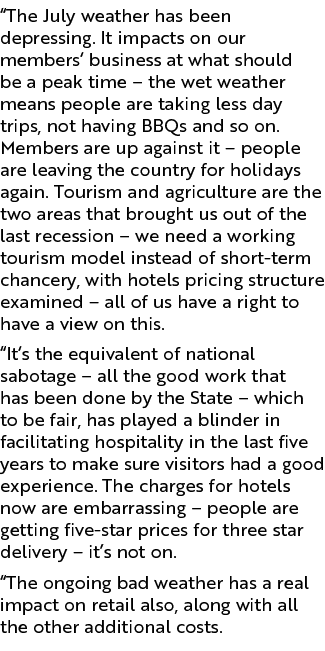 “The July weather has been depressing. It impacts on our members’ business at what should be a peak time – the wet weather means people are taking less day trips, not having BBQs and so on. Members are up against it – people are leaving the country for holidays again. Tourism and agriculture are the two areas that brought us out of the last recession – we need a working tourism model instead of short-term chancery, with hotels pricing structure examined – all of us have a right to have a view on this.

“It’s the equivalent of national sabotage – all the good work that has been done by the State – which to be fair, has played a blinder in facilitating hospitality in the last five years to make sure visitors had a good experience. The charges for hotels now are embarrassing – people are getting five-star prices for three star delivery – it’s not on.

“The ongoing bad weather has a real impact on retail also, along with all the other additional costs.